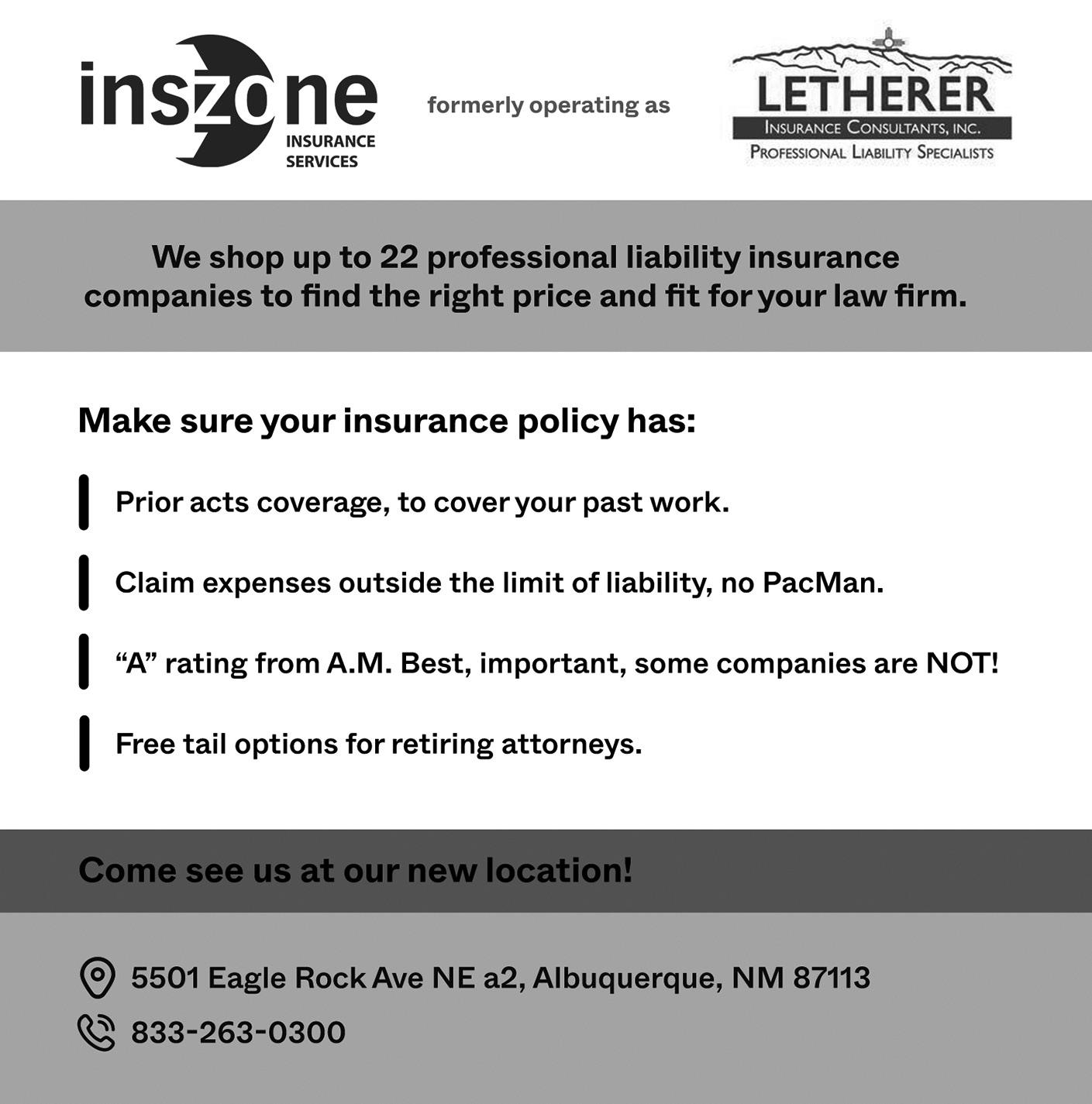 inszone INSURANCE SERVICES

formerly operating as

LETHERER
INSURANCE CONSULTANTS, INC.
PROFESSIONAL LIABILITY SPECIALISTS

We shop up to 22 professional liability insurance companies to find the right price and fit for your law firm.

Make sure your insurance policy has:

Prior acts coverage, to cover your past work.

Claim expenses outside the limit of liability, no PacMan.

“A” rating from A.M. Best, important, some companies are NOT!

Free tail options for retiring attorneys.

Come see us at our new location!

5501 Eagle Rock Ave NE a2, Albuquerque, NM 87113

833-263-0300